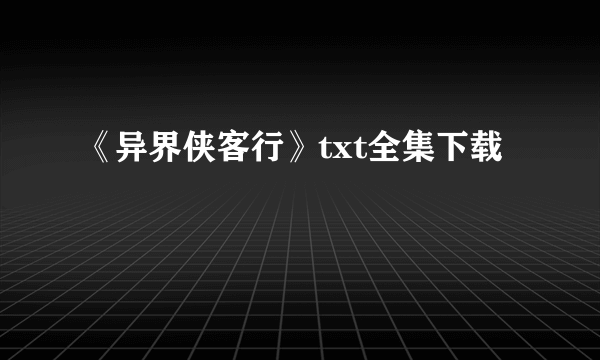 《异界侠客行》txt全集下载